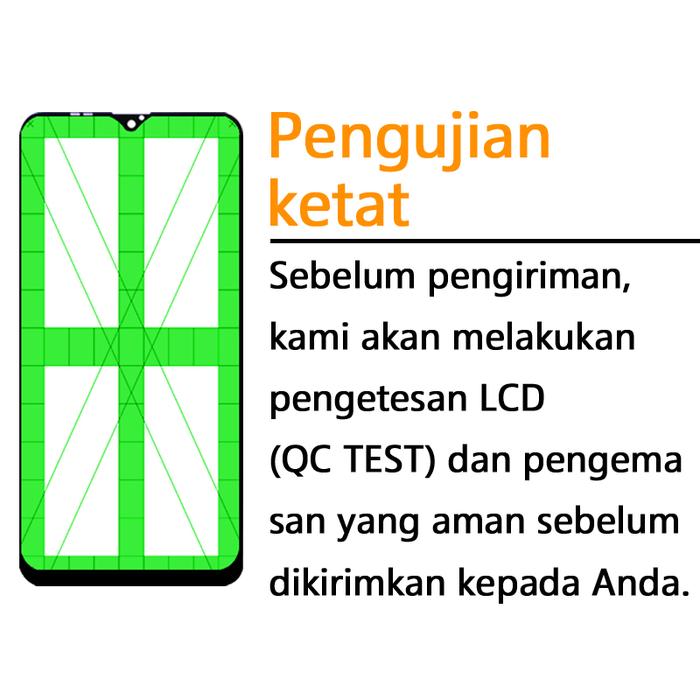 Pengujian ketat

Sebelum pengiriman, kami akan melakukan pengetesan LCD (QC TEST) dan pengema san yang aman sebelum dikirimkan kepada Anda.